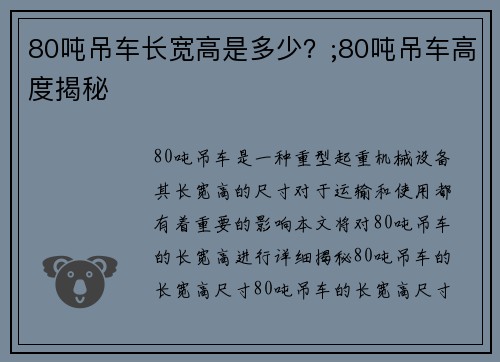 80吨吊车长宽高是多少？;80吨吊车高度揭秘

80吨吊车是一种重型起重机械设备其长宽高的尺寸对于运输和使用都有着重要的影响本文将对80吨吊车的长宽高进行详细揭秘80吨吊车的长宽高尺寸80吨吊车的长宽高尺寸